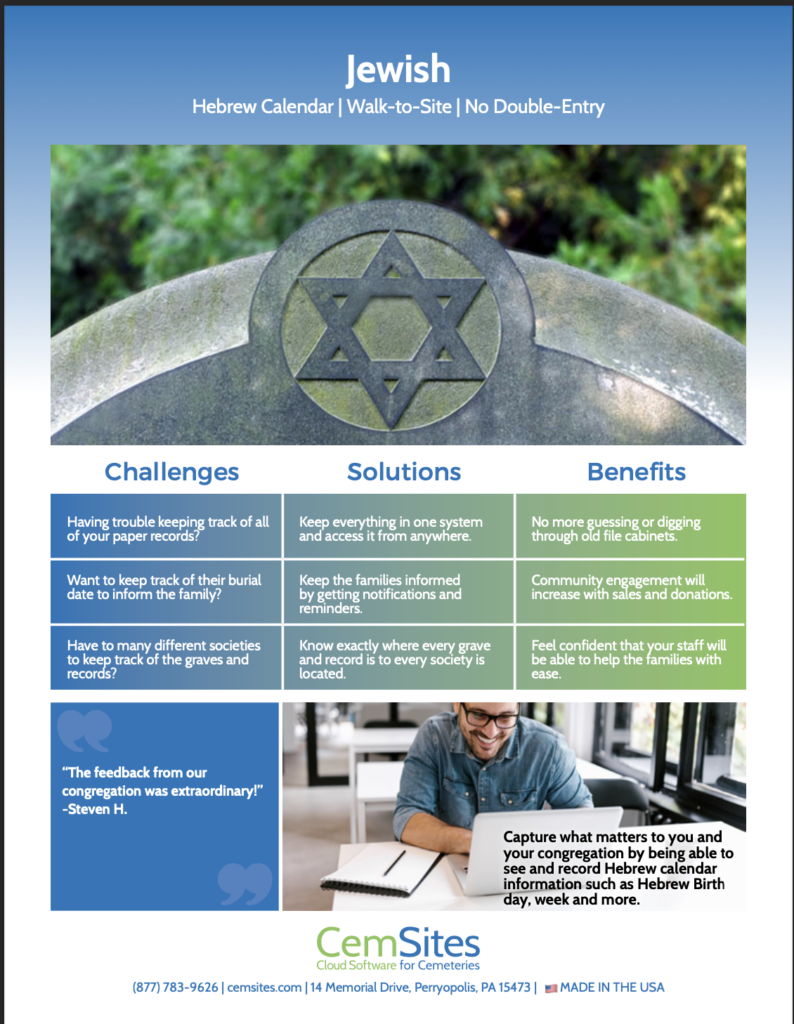 Jewish
Hebrew Calendar | Walk-to-Site | No Double-Entry

| Challenges | Solutions | Benefits |
|---|---|---|
| Having trouble keeping track of all of your paper records? | Keep everything in one system and access it from anywhere. | No more guessing or digging through old file cabinets. |
| Want to keep track of their burial date to inform the family? | Keep the families informed by getting notifications and reminders. | Community engagement will increase with sales and donations. |
| Have to many different societies to keep track of the graves and records? | Know exactly where every grave and record is to every society is located. | Feel confident that your staff will be able to help the families with ease. |

"The feedback from our congregation was extraordinary!" -Steven H.

Capture what matters to you and your congregation by being able to see and record Hebrew calendar information such as Hebrew Birth day, week and more.

CemSites
Cloud Software for Cemeteries

(877) 783-9626 | cemsites.com | 14 Memorial Drive, Perryopolis, PA 15473 | MADE IN THE USA